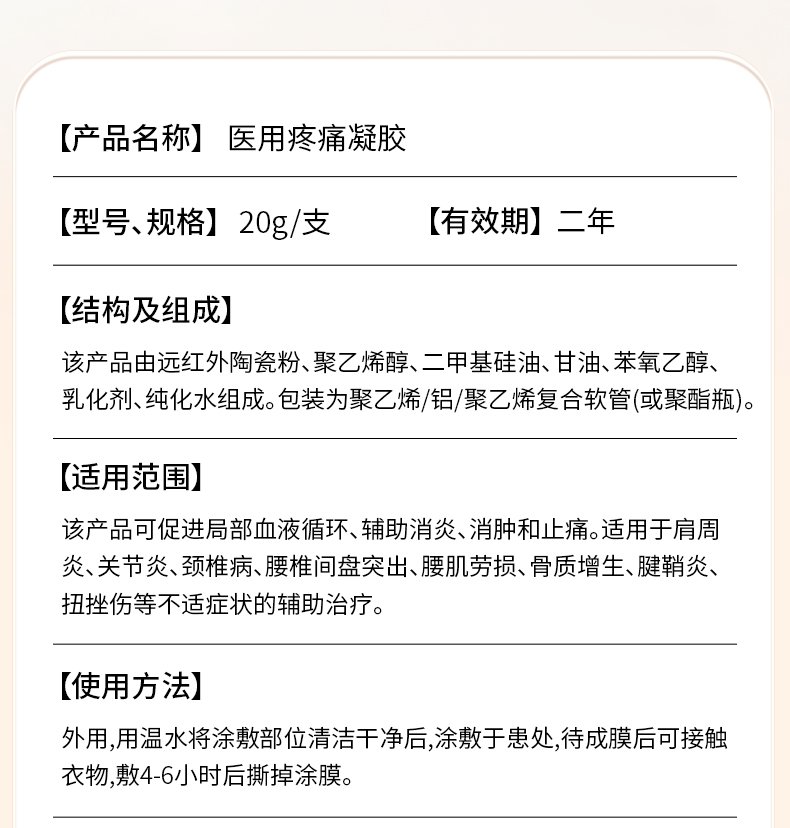 【产品名称】 医用疼痛凝胶

【型号、规格】 20g/支 【有效期】二年

【结构及组成】

该产品由远红外陶瓷粉、聚乙烯醇、二甲基硅油、甘油、苯氧乙醇、乳化剂、纯化水组成。包装为聚乙烯/铝/聚乙烯复合软管(或聚酯瓶)。

【适用范围】

该产品可促进局部血液循环、辅助消炎、消肿和止痛。适用于肩周炎、关节炎、颈椎病、腰椎间盘突出、腰肌劳损、骨质增生、腱鞘炎、扭挫伤等不适症状的辅助治疗。

【使用方法】

外用,用温水将涂敷部位清洁干净后,涂敷于患处,待成膜后可接触衣物,敷4-6小时后撕掉涂膜。